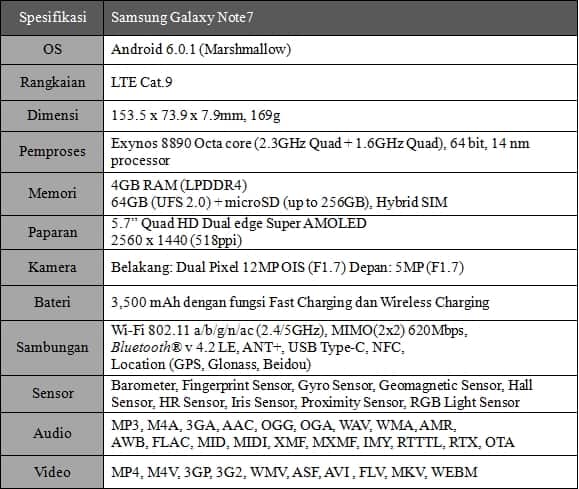 | Spesifikasi | Samsung Galaxy Note7 |
|---|---|
| OS | Android 6.0.1 (Marshmallow) |
| Rangkaian | LTE Cat.9 |
| Dimensi | 153.5 x 73.9 x 7.9mm, 169g |
| Pemproses | Exynos 8890 Octa core (2.3GHz Quad + 1.6GHz Quad), 64 bit, 14 nm processor |
| Memori | 4GB RAM (LPDDR4) 64GB (UFS 2.0) + microSD (up to 256GB), Hybrid SIM |
| Paparan | 5.7" Quad HD Dual edge Super AMOLED 2560 x 1440 (518ppi) |
| Kamera | Belakang: Dual Pixel 12MP OIS (F1.7) Depan: 5MP (F1.7) |
| Bateri | 3,500 mAh dengan fungsi Fast Charging dan Wireless Charging |
| Sambungan | Wi-Fi 802.11 a/b/g/n/ac (2.4/5GHz), MIMO(2x2) 620Mbps, Bluetooth® v 4.2 LE, ANT+, USB Type-C, NFC, Location (GPS, Glonass, Beidou) |
| Sensor | Barometer, Fingerprint Sensor, Gyro Sensor, Geomagnetic Sensor, Hall Sensor, HR Sensor, Iris Sensor, Proximity Sensor, RGB Light Sensor |
| Audio | MP3, M4A, 3GA, AAC, OGG, OGA, WAV, WMA, AMR, AWB, FLAC, MID, MIDI, XMF, MXMF, IMY, RTTTL, RTX, OTA |
| Video | MP4, M4V, 3GP, 3G2, WMV, ASF, AVI , FLV, MKV, WEBM |